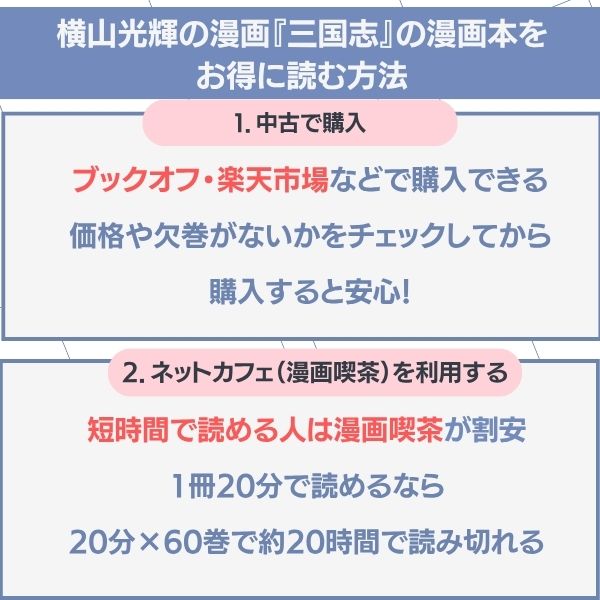 横山光輝の漫画『三国志』の漫画本をお得に読む方法

1. 中古で購入

ブックオフ・楽天市場などで購入できる

価格や欠巻がないかをチェックしてから

購入すると安心!

2. ネットカフェ(漫画喫茶)を利用する

短時間で読める人は漫画喫茶が割安

1冊20分で読めるなら

20分×60巻で約20時間で読み切れる